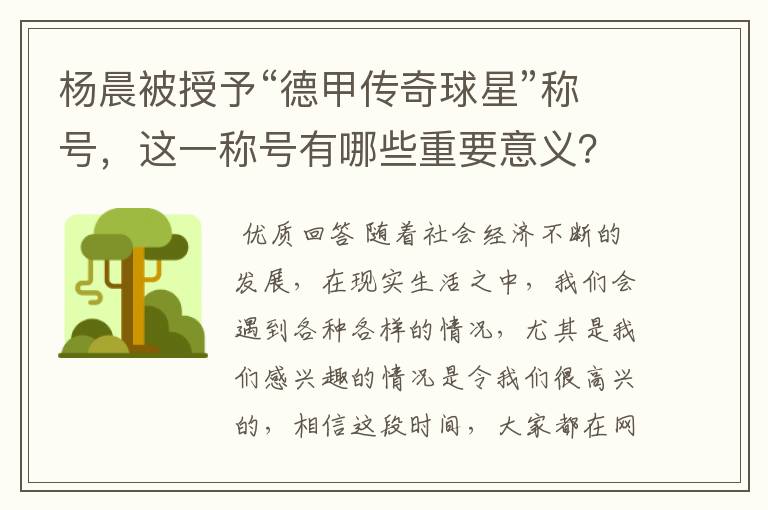 杨晨被授予“德甲传奇球星”称号，这一称号有哪些重要意义？

优质回答 随着社会经济不断的发展，在现实生活之中，我们会遇到各种各样的情况，尤其是我们感兴趣的情况是令我们很高兴的，相信这段时间，大家都在网